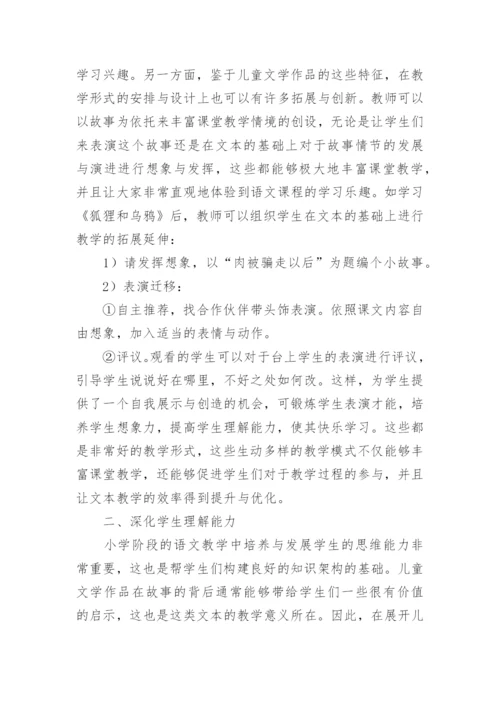 学习兴趣。另一方面，鉴于儿童文学作品的这些特征，在教学形式的安排与设计上也可以有许多拓展与创新。教师可以以故事为依托来丰富课堂教学情境的创设，无论是让学生们来表演这个故事还是在文本的基础上对于故事情节的发展与演进进行想象与发挥，这些都能够极大地丰富课堂教学，并且让大家非常直观地体验到语文课程的学习乐趣。如学习《狐狸和乌鸦》后，教师可以组织学生在文本的基础上进行教学的拓展延伸：

1）请发挥想象，以“肉被骗走以后”为题编个小故事。

2）表演迁移：

①自主推荐，找合作伙伴带头饰表演。依照课文内容自由想象，加入适当的表情与动作。

②评议。观看的学生可以对于台上学生的表演进行评议，引导学生说说好在哪里，不好之处如何改。这样，为学生提供了一个自我展示与创造的机会，可锻炼学生表演才能，培养学生想象力，提高学生理解能力，使其快乐学习。这些都是非常好的教学形式，这些生动多样的教学模式不仅能够丰富课堂教学，还能够促进学生们对于教学过程的参与，并且让文本教学的效率得到提升与优化。

二、深化学生理解能力

小学阶段的语文教学中培养与发展学生的思维能力非常重要，这也是帮学生们构建良好的知识架构的基础。儿童文学作品在故事的背后通常能够带给学生们一些很有价值的启示，这也是这类文本的教学意义所在。因此，在展开儿